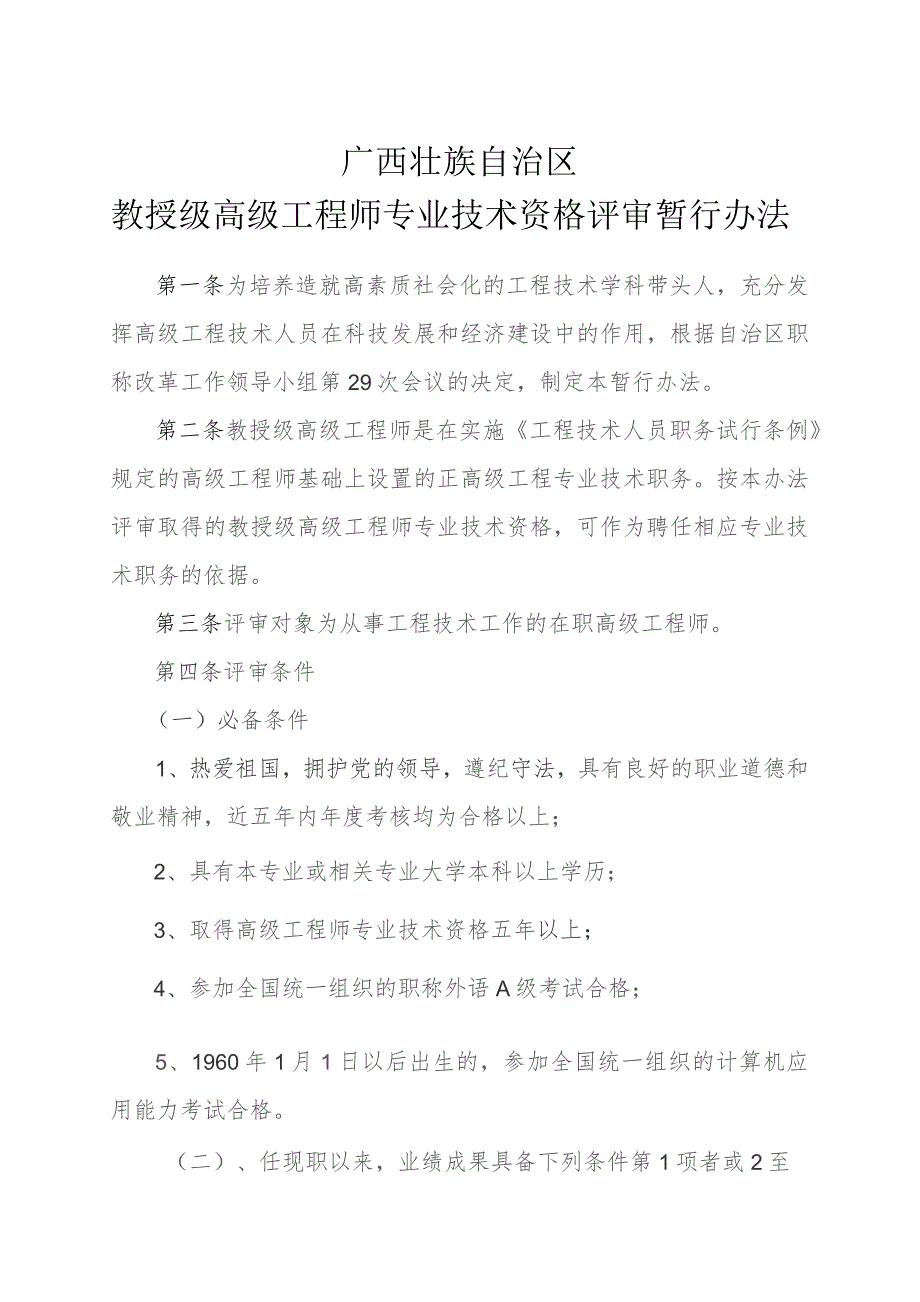 广西壮族自治区
教授级高级工程师专业技术资格评审暂行办法

第一条为培养造就高素质社会化的工程技术学科带头人，充分发挥高级工程技术人员在科技发展和经济建设中的作用，根据自治区职称改革工作领导小组第29次会议的决定，制定本暂行办法。

第二条教授级高级工程师是在实施《工程技术人员职务试行条例》规定的高级工程师基础上设置的正高级工程专业技术职务。按本办法评审取得的教授级高级工程师专业技术资格，可作为聘任相应专业技术职务的依据。

第三条评审对象为从事工程技术工作的在职高级工程师。

第四条评审条件

（一）必备条件

1、热爱祖国，拥护党的领导，遵纪守法，具有良好的职业道德和敬业精神，近五年内年度考核均为合格以上；

2、具有本专业或相关专业大学本科以上学历；

3、取得高级工程师专业技术资格五年以上；

4、参加全国统一组织的职称外语A级考试合格；

5、1960年1月1日以后出生的，参加全国统一组织的计算机应用能力考试合格。

（二）、任现职以来，业绩成果具备下列条件第1项者或2至